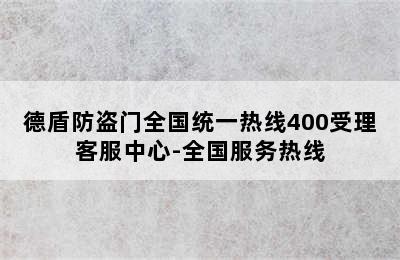 德盾防盗门全国统一热线400受理客服中心-全国服务热线